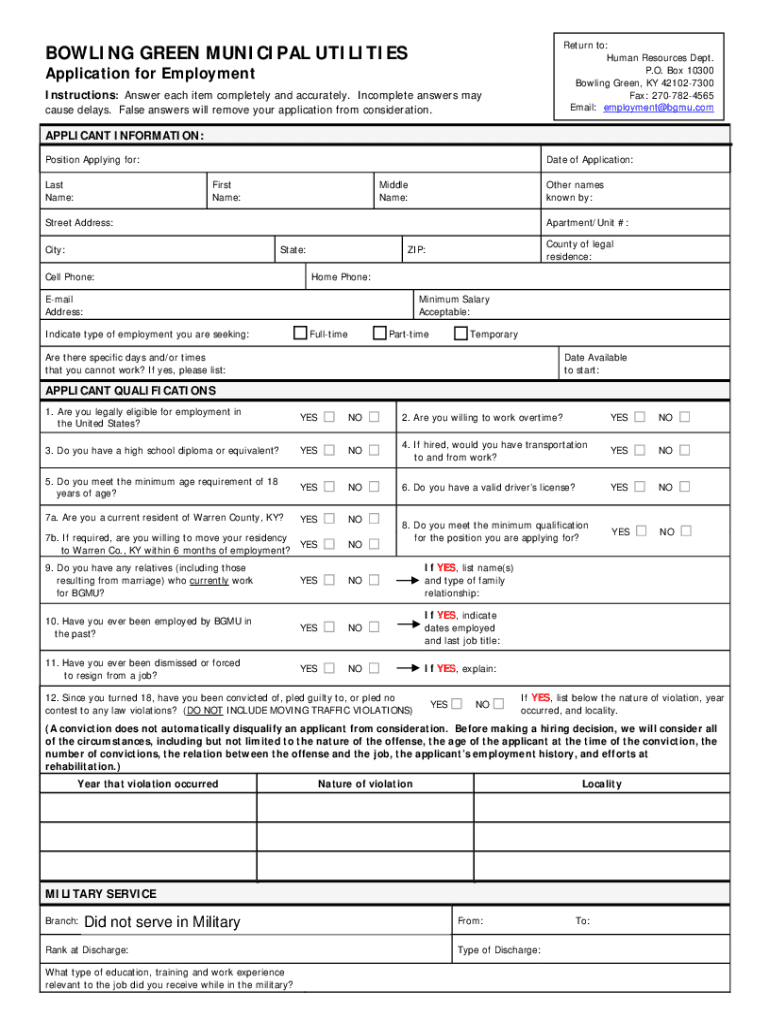 BOWLING GREEN MUNICIPAL UTILITIES
Application for Employment
Instructions: Answer each item completely and accurately. Incomplete answers may cause delays. False answers will remove your application from consideration.

Return to:
Human Resources Dept.
P.O. Box 10300
Bowling Green, KY 42102-7300
Fax: 270-782-4565
Email: employment@bgmu.com

APPLICANT INFORMATION:

Position Applying for:
Date of Application:
Last Name:
First Name:
Middle Name:
Other names known by:
Street Address:
Apartment/Unit #:
City:
State:
ZIP:
County of legal residence:
Cell Phone:
Home Phone:
E-mail Address:
Minimum Salary Acceptable:
Indicate type of employment you are seeking: Full-time Part-time Temporary
Are there specific days and/or times that you cannot work? If yes, please list:
Date Available to start:

APPLICANT QUALIFICATIONS

1. Are you legally eligible for employment in the United States? YES NO
2. Are you willing to work overtime? YES NO
3. Do you have a high school diploma or equivalent? YES NO
4. If hired, would you have transportation to and from work? YES NO
5. Do you meet the minimum age requirement of 18 years of age? YES NO
6. Do you have a valid driver's license? YES NO
7a. Are you a current resident of Warren County, KY? YES NO
7b. If required, are you willing to move your residency to Warren Co., KY within 6 months of employment? YES NO
8. Do you meet the minimum qualification for the position you are applying for? YES NO
9. Do you have any relatives (including those resulting from marriage) who currently work for BGMU? YES NO If YES, list name(s) and type of family relationship:
10. Have you ever been employed by BGMU in the past? YES NO If YES, indicate dates employed and last job title:
11. Have you ever been dismissed or forced to resign from a job? YES NO If YES, explain:
12. Since you turned 18, have you been convicted of, pled guilty to, or pled no contest to any law violations? (DO NOT INCLUDE MOVING TRAFFIC VIOLATIONS) YES NO If YES, list below the nature of violation, year occurred, and locality.

(A conviction does not automatically disqualify an applicant from consideration. Before making a hiring decision, we will consider all of the circumstances, including but not limited to the nature of the offense, the age of the applicant at the time of the conviction, the number of convictions, the relation between the offense and the job, the applicant's employment history, and efforts at rehabilitation.)

| Year that violation occurred | Nature of violation | Locality |
|---|---|---|
| | | |
| | | |
| | | |

MILITARY SERVICE

Branch: Did not serve in Military
From:
To:
Rank at Discharge:
Type of Discharge:
What type of education, training and work experience relevant to the job did you receive while in the military?